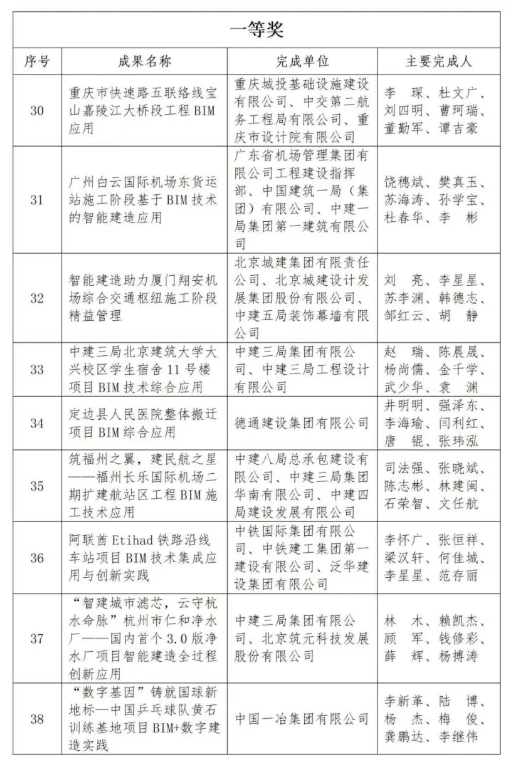 一等奖

| 序号 | 成果名称 | 完成单位 | 主要完成人 |
|---|---|---|---|
| 30 | 重庆市快速路五联络线宝山嘉陵江大桥段工程BIM应用 | 重庆城投基础设施建设有限公司、中交第二航务工程局有限公司、重庆市设计院有限公司 | 李 琛、杜文广、刘四明、曹珂瑞、董勤军、谭吉豪 |
| 31 | 广州白云国际机场东货运站施工阶段基于BIM技术的智能建造应用 | 广东省机场管理集团有限公司工程建设指挥部、中国建筑一局（集团）有限公司、中建一局集团第一建筑有限公司 | 饶穗斌、樊真玉、苏海涛、孙学宝、杜春华、李 彬 |
| 32 | 智能建造助力厦门翔安机场综合交通枢纽施工阶段精益管理 | 北京城建集团有限责任公司、北京城建设计发展集团股份有限公司、中建五局装饰幕墙有限公司 | 刘 亮、李星星、苏李渊、韩德志、邹红云、胡 静 |
| 33 | 中建三局北京建筑大学大兴校区学生宿舍11号楼项目BIM技术综合应用 | 中建三局集团有限公司、中建三局工程设计有限公司 | 赵 瑞、陈晨晟、杨尚儒、金千学、武少华、袁 渊 |
| 34 | 定边县人民医院整体搬迁项目BIM综合应用 | 德通建设集团有限公司 | 井明明、强泽东、李海瑜、闫利红、唐 锟、张玮泓 |
| 35 | 筑福州之翼，建民航之星——福州长乐国际机场二期扩建航站区工程BIM施工技术应用 | 中建八局总承包建设有限公司、中建三局集团华南有限公司、中建四局建设发展有限公司 | 司法强、张晓斌、陈志彬、林建闽、石荣智、文任航 |
| 36 | 阿联酋Etihad铁路沿线车站项目BIM技术集成应用与创新实践 | 中铁国际集团有限公司、中铁建工集团第一建设有限公司、泛华建设集团有限公司 | 李怀广、张恒祥、梁汉轩、何佳城、李星星、范存丽 |
| 37 | “智建城市滤芯，云守杭水命脉”杭州市仁和净水厂——国内首个3.0版净水厂项目智能建造全过程创新应用 | 中建三局集团有限公司、北京筑元科技发展股份有限公司 | 林 木、赖凯杰、顾 军、钱修彩、薛 辉、杨搏涛 |
| 38 | “数字基因”铸就国球新地标—中国乒乓球队黄石训练基地项目BIM+数字建造实践 | 中国一冶集团有限公司 | 李新革、陆 博、杨 杰、梅 俊、龚鹏达、李继伟 |